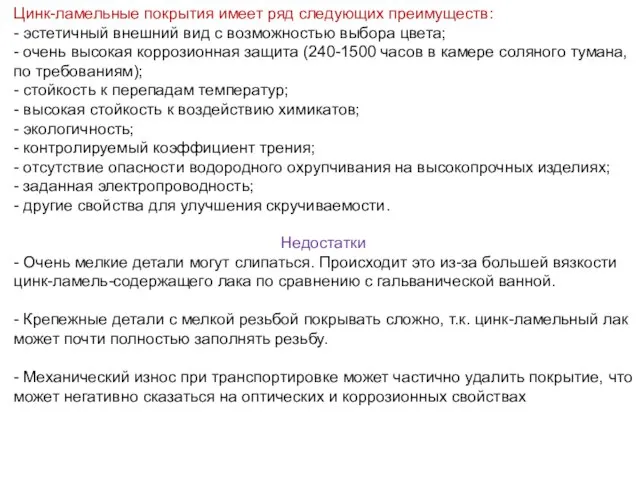 Цинк-ламельные покрытия имеет ряд следующих преимуществ:
- эстетичный внешний вид с возможностью выбора цвета;
- очень высокая коррозионная защита (240-1500 часов в камере соляного тумана, по требованиям);
- стойкость к перепадам температур;
- высокая стойкость к воздействию химикатов;
- экологичность;
- контролируемый коэффициент трения;
- отсутствие опасности водородного охрупчивания на высокопрочных изделиях;
- заданная электропроводность;
- другие свойства для улучшения скручиваемости.

Недостатки
- Очень мелкие детали могут слипаться. Происходит это из-за большей вязкости цинк-ламель-содержащего лака по сравнению с гальванической ванной.

- Крепежные детали с мелкой резьбой покрывать сложно, т.к. цинк-ламельный лак может почти полностью заполнять резьбу.

- Механический износ при транспортировке может частично удалить покрытие, что может негативно сказаться на оптических и коррозионных свойствах